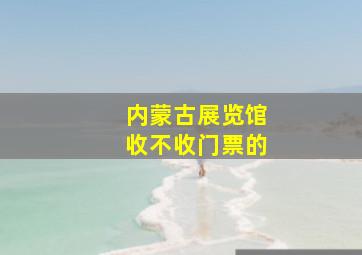 内蒙古展览馆
收不收门票的